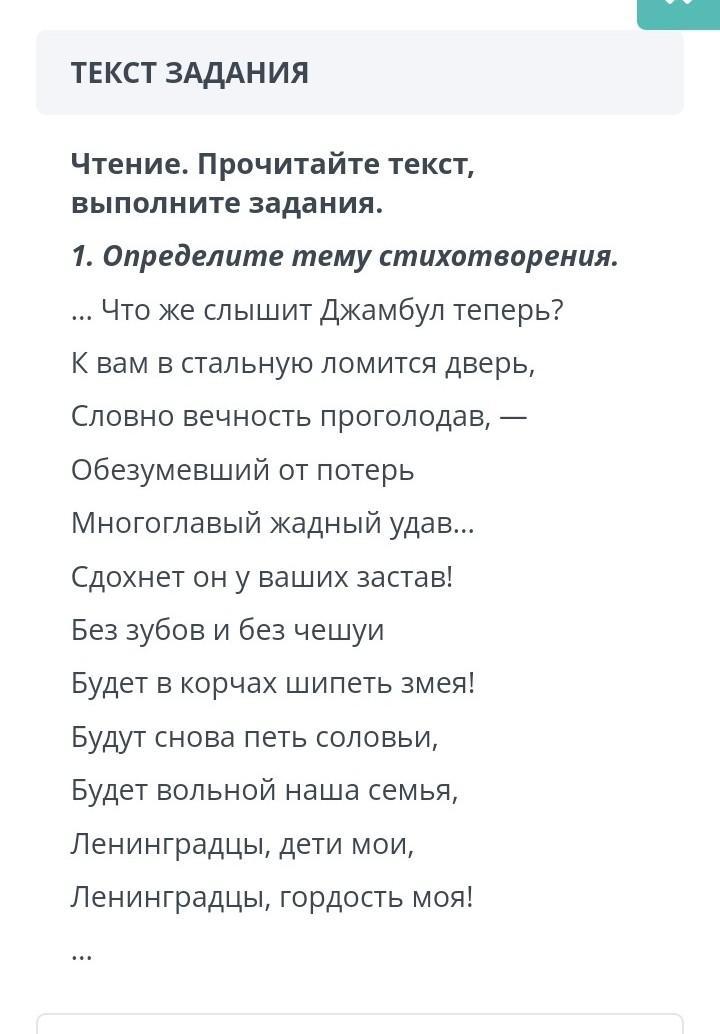 ТЕКСТ ЗАДАНИЯ

Чтение. Прочитайте текст, выполните задания.

1. Определите тему стихотворения.

... Что же слышит Джамбул теперь?
К вам в стальную ломится дверь,
Словно вечность проголодав, —
Обезумевший от потерь
Многоглавый жадный удав...
Сдохнет он у ваших застав!
Без зубов и без чешуи
Будет в корчах шипеть змея!
Будут снова петь соловьи,
Будет вольной наша семья,
Ленинградцы, дети мои,
Ленинградцы, гордость моя!
...